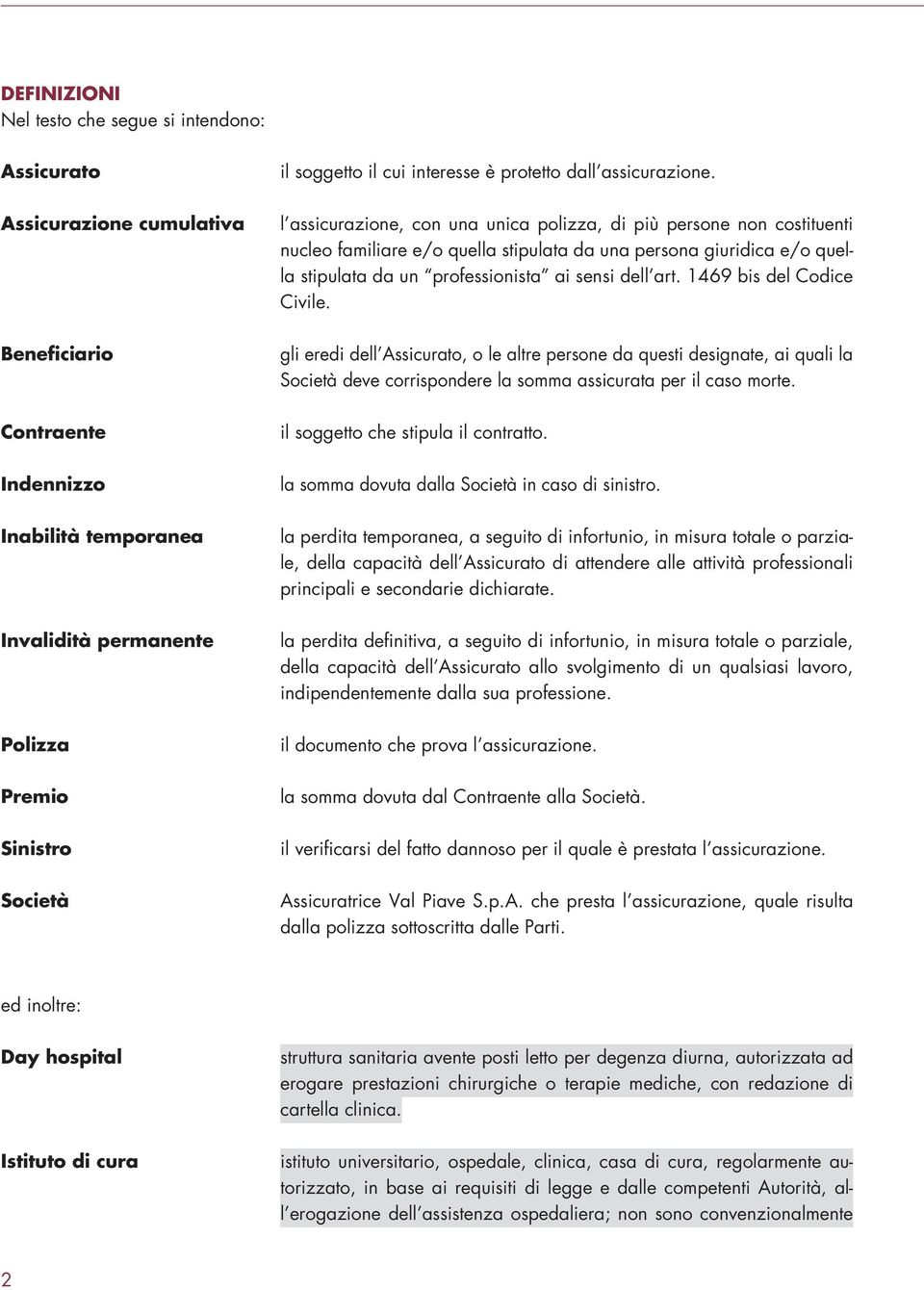 DEFINIZIONI
Nel testo che segue si intendono:

Assicurato
il soggetto il cui interesse è protetto dall'assicurazione.

Assicurazione cumulativa
l'assicurazione, con una unica polizza, di più persone non costituenti nucleo familiare e/o quella stipulata da una persona giuridica e/o quella stipulata da un "professionista" ai sensi dell'art. 1469 bis del Codice Civile.

Beneficiario
gli eredi dell'Assicurato, o le altre persone da questi designate, ai quali la Società deve corrispondere la somma assicurata per il caso morte.

Contraente
il soggetto che stipula il contratto.

Indennizzo
la somma dovuta dalla Società in caso di sinistro.

Inabilità temporanea
la perdita temporanea, a seguito di infortunio, in misura totale o parziale, della capacità dell'Assicurato di attendere alle attività professionali principali e secondarie dichiarate.

Invalidità permanente
la perdita definitiva, a seguito di infortunio, in misura totale o parziale, della capacità dell'Assicurato allo svolgimento di un qualsiasi lavoro, indipendentemente dalla sua professione.

Polizza
il documento che prova l'assicurazione.

Premio
la somma dovuta dal Contraente alla Società.

Sinistro
il verificarsi del fatto dannoso per il quale è prestata l'assicurazione.

Società
Assicuratrice Val Piave S.p.A. che presta l'assicurazione, quale risulta dalla polizza sottoscritta dalle Parti.

ed inoltre:

Day hospital
struttura sanitaria avente posti letto per degenza diurna, autorizzata ad erogare prestazioni chirurgiche o terapie mediche, con redazione di cartella clinica.

Istituto di cura
istituto universitario, ospedale, clinica, casa di cura, regolarmente autorizzato, in base ai requisiti di legge e dalle competenti Autorità, all'erogazione dell'assistenza ospedaliera; non sono convenzionalmente

2